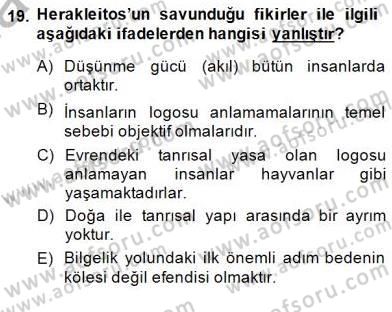 19. Herakleitos'un savunduğu fikirler ile ilgili aşağıdaki ifadelerden hangisi yanlıştır?

A) Düşünme gücü (akıl) bütün insanlarda ortaktır.

B) İnsanların logosu anlamamalarının temel sebebi objektif olmalarıdır.

C) Evrendeki tanrısal yasa olan logosu anlamayan insanlar hayvanlar gibi yaşamaktadırlar.

D) Doğa ile tanrısal yapı arasında bir ayrım yoktur.

E) Bilgelik yolundaki ilk önemli adım bedenin kölesi değil efendisi olmaktır.

www.aofsoru.com